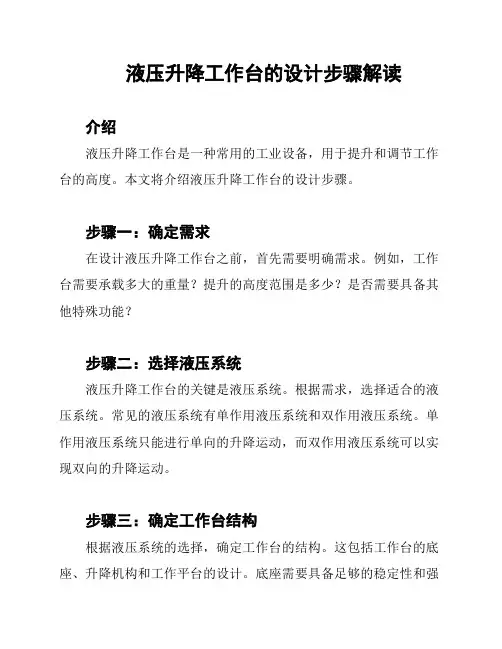 液压升降工作台的设计步骤解读

介绍

液压升降工作台是一种常用的工业设备，用于提升和调节工作台的高度。本文将介绍液压升降工作台的设计步骤。

步骤一：确定需求

在设计液压升降工作台之前，首先需要明确需求。例如，工作台需要承载多大的重量？提升的高度范围是多少？是否需要具备其他特殊功能？

步骤二：选择液压系统

液压升降工作台的关键是液压系统。根据需求，选择适合的液压系统。常见的液压系统有单作用液压系统和双作用液压系统。单作用液压系统只能进行单向的升降运动，而双作用液压系统可以实现双向的升降运动。

步骤三：确定工作台结构

根据液压系统的选择，确定工作台的结构。这包括工作台的底座、升降机构和工作平台的设计。底座需要具备足够的稳定性和强